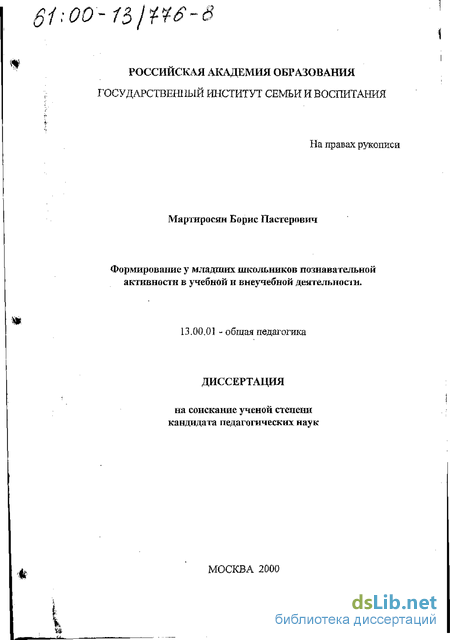 61:00-13/776-8

РОССИЙСКАЯ АКАДЕМИЯ ОБРАЗОВАНИЯ
ГОСУДАРСТВЕННЫЙ ИНСТИТУТ СЕМЬИ И ВОСПИТАНИЯ

На правах рукописи

Мартиросян Борис Пастерович

Формирование у младших школьников познавательной активности в учебной и внеучебной деятельности.

13.00.01 - общая педагогика

ДИССЕРТАЦИЯ

на соискание ученой степени
кандидата педагогических наук

МОСКВА 2000

dsLib.net
библиотека диссертаций